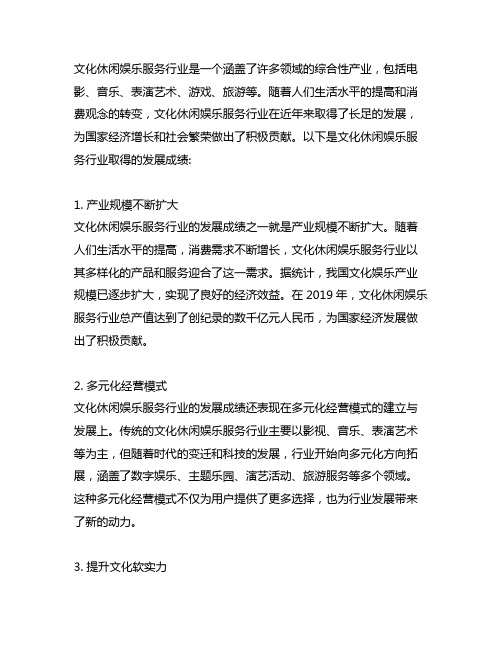 文化休闲娱乐服务行业是一个涵盖了许多领域的综合性产业，包括电影、音乐、表演艺术、游戏、旅游等。随着人们生活水平的提高和消费观念的转变，文化休闲娱乐服务行业在近年来取得了长足的发展，为国家经济增长和社会繁荣做出了积极贡献。以下是文化休闲娱乐服务行业取得的发展成绩:

1. 产业规模不断扩大
文化休闲娱乐服务行业的发展成绩之一就是产业规模不断扩大。随着人们生活水平的提高，消费需求不断增长，文化休闲娱乐服务行业以其多样化的产品和服务迎合了这一需求。据统计，我国文化娱乐产业规模已逐步扩大，实现了良好的经济效益。在 2019 年，文化休闲娱乐服务行业总产值达到了创纪录的数千亿元人民币，为国家经济发展做出了积极贡献。

2. 多元化经营模式
文化休闲娱乐服务行业的发展成绩还表现在多元化经营模式的建立与发展上。传统的文化休闲娱乐服务行业主要以影视、音乐、表演艺术等为主，但随着时代的变迁和科技的发展，行业开始向多元化方向拓展，涵盖了数字娱乐、主题乐园、演艺活动、旅游服务等多个领域。这种多元化经营模式不仅为用户提供了更多选择，也为行业发展带来了新的动力。

3. 提升文化软实力